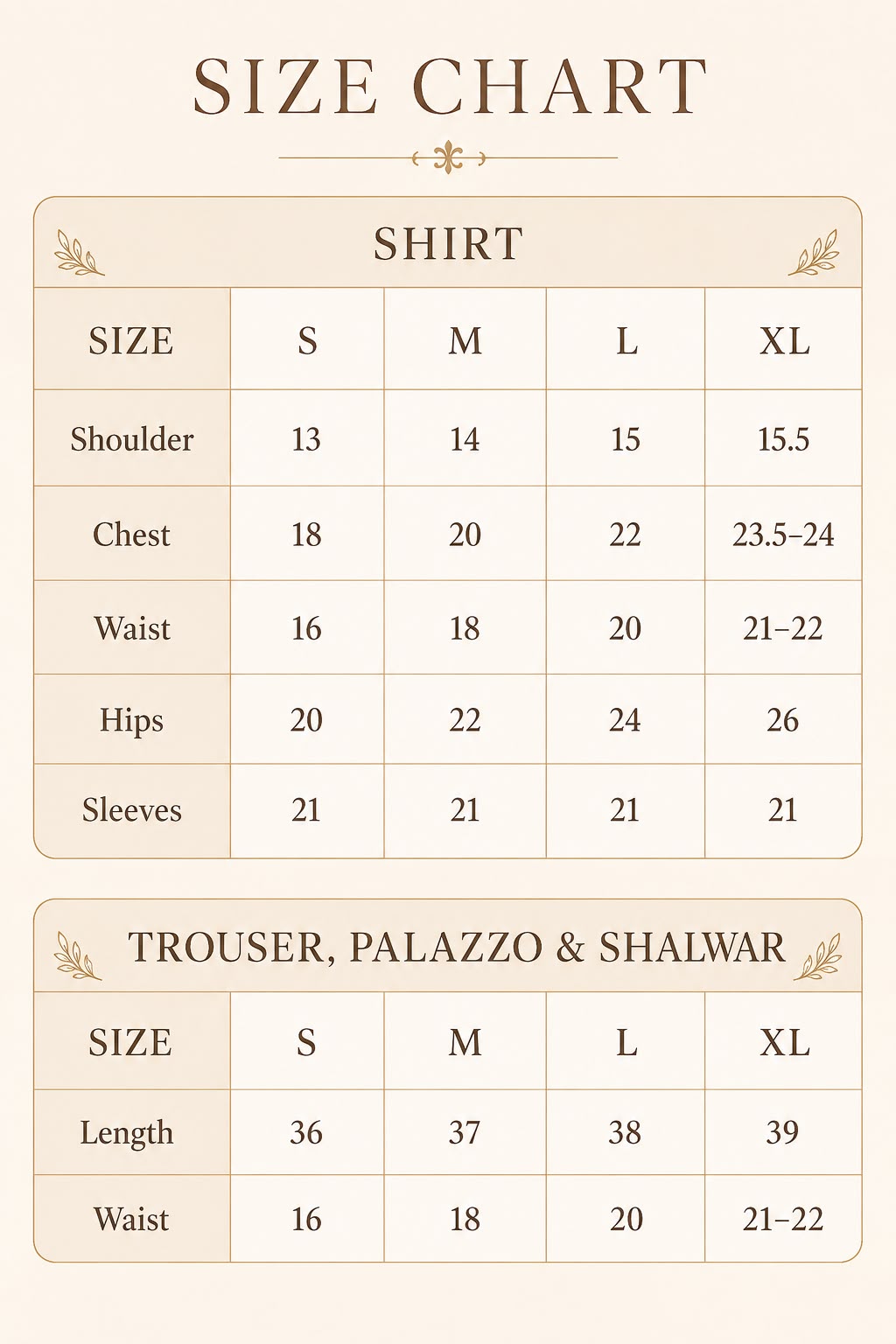 SIZE CHART

SHIRT

| SIZE | S | M | L | XL |
|---|---|---|---|---|
| Shoulder | 13 | 14 | 15 | 15.5 |
| Chest | 18 | 20 | 22 | 23.5–24 |
| Waist | 16 | 18 | 20 | 21–22 |
| Hips | 20 | 22 | 24 | 26 |
| Sleeves | 21 | 21 | 21 | 21 |

TROUSER, PALAZZO & SHALWAR

| SIZE | S | M | L | XL |
|---|---|---|---|---|
| Length | 36 | 37 | 38 | 39 |
| Waist | 16 | 18 | 20 | 21–22 |